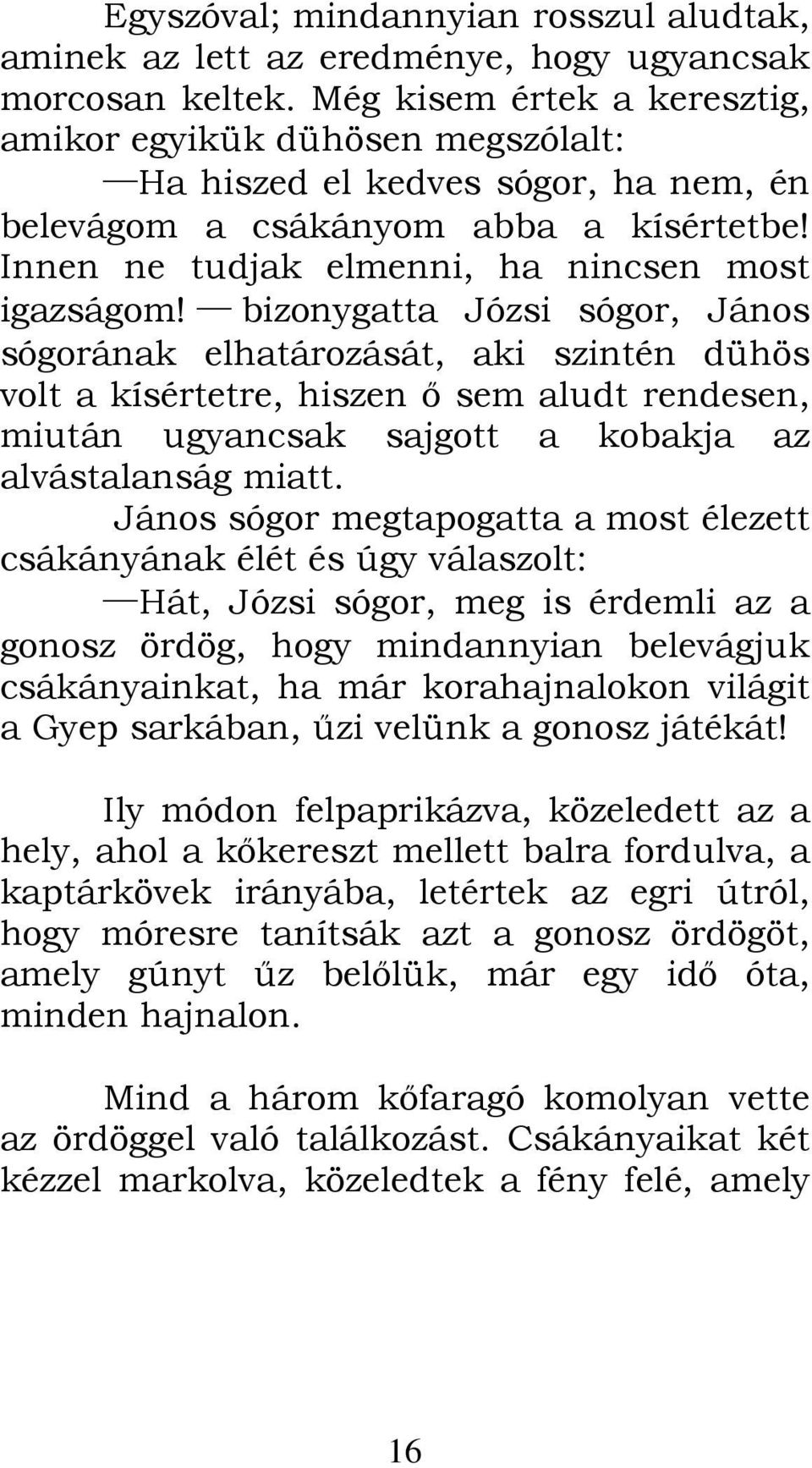 Egyszóval; mindannyian rosszul aludtak, aminek az lett az eredménye, hogy ugyancsak morcosan keltek. Még kisem értek a keresztig, amikor egyikük dühösen megszólalt:

—Ha hiszed el kedves sógor, ha nem, én belevágom a csákányom abba a kísértetbe! Innen ne tudjak elmenni, ha nincsen most igazságom! — bizonygatta Józsi sógor, János sógorának elhatározását, aki szintén dühös volt a kísértetre, hiszen ő sem aludt rendesen, miután ugyancsak sajgott a kobakja az alvástalanság miatt.

János sógor megtapogatta a most élezett csákányának élét és úgy válaszolt:

—Hát, Józsi sógor, meg is érdemli az a gonosz ördög, hogy mindannyian belevágjuk csákányainkat, ha már korahajnalokon világit a Gyep sarkában, űzi velünk a gonosz játékát!

Ily módon felpaprikázva, közeledett az a hely, ahol a kőkereszt mellett balra fordulva, a kaptárkövek irányába, letértek az egri útról, hogy móresre tanítsák azt a gonosz ördögöt, amely gúnyt űz belőlük, már egy idő óta, minden hajnalon.

Mind a három kőfaragó komolyan vette az ördöggel való találkozást. Csákányaikat két kézzel markolva, közeledtek a fény felé, amely

16